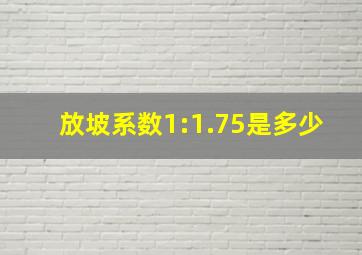 放坡系数1:1.75是多少